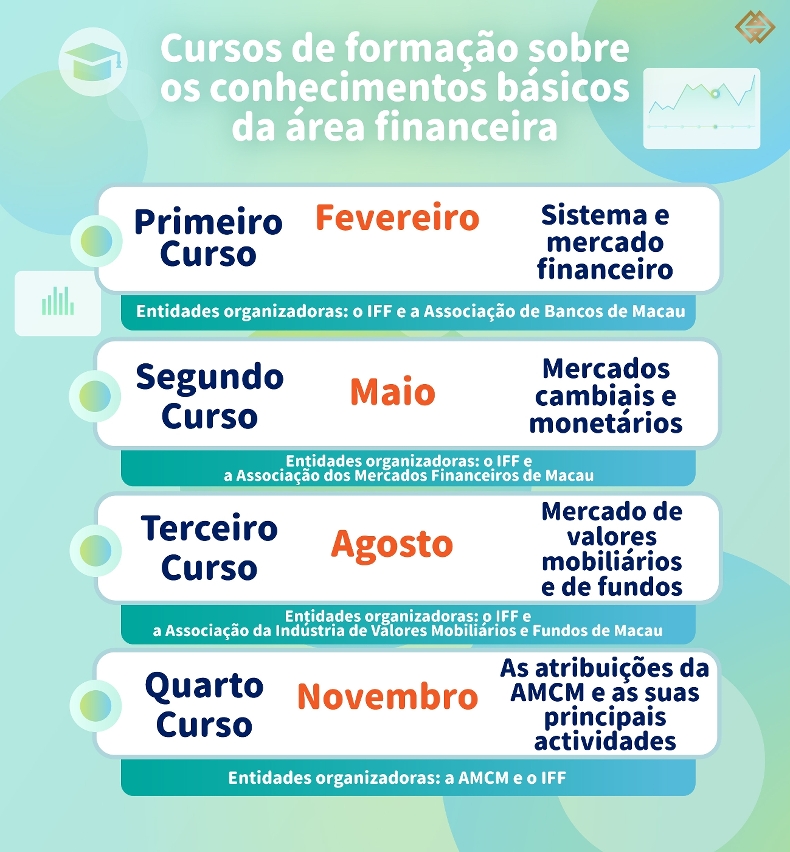 Cursos de formação sobre os conhecimentos básicos da área financeira

Primeiro Curso
Fevereiro
Sistema e mercado financeiro
Entidades organizadoras: o IFF e a Associação de Bancos de Macau

Segundo Curso
Maio
Mercados cambiais e monetários
Entidades organizadoras: o IFF e a Associação dos Mercados Financeiros de Macau

Terceiro Curso
Agosto
Mercado de valores mobiliários e de fundos
Entidades organizadoras: o IFF e a Associação da Indústria de Valores Mobiliários e Fundos de Macau

Quarto Curso
Novembro
As atribuições da AMCM e as suas principais actividades
Entidades organizadoras: a AMCM e o IFF